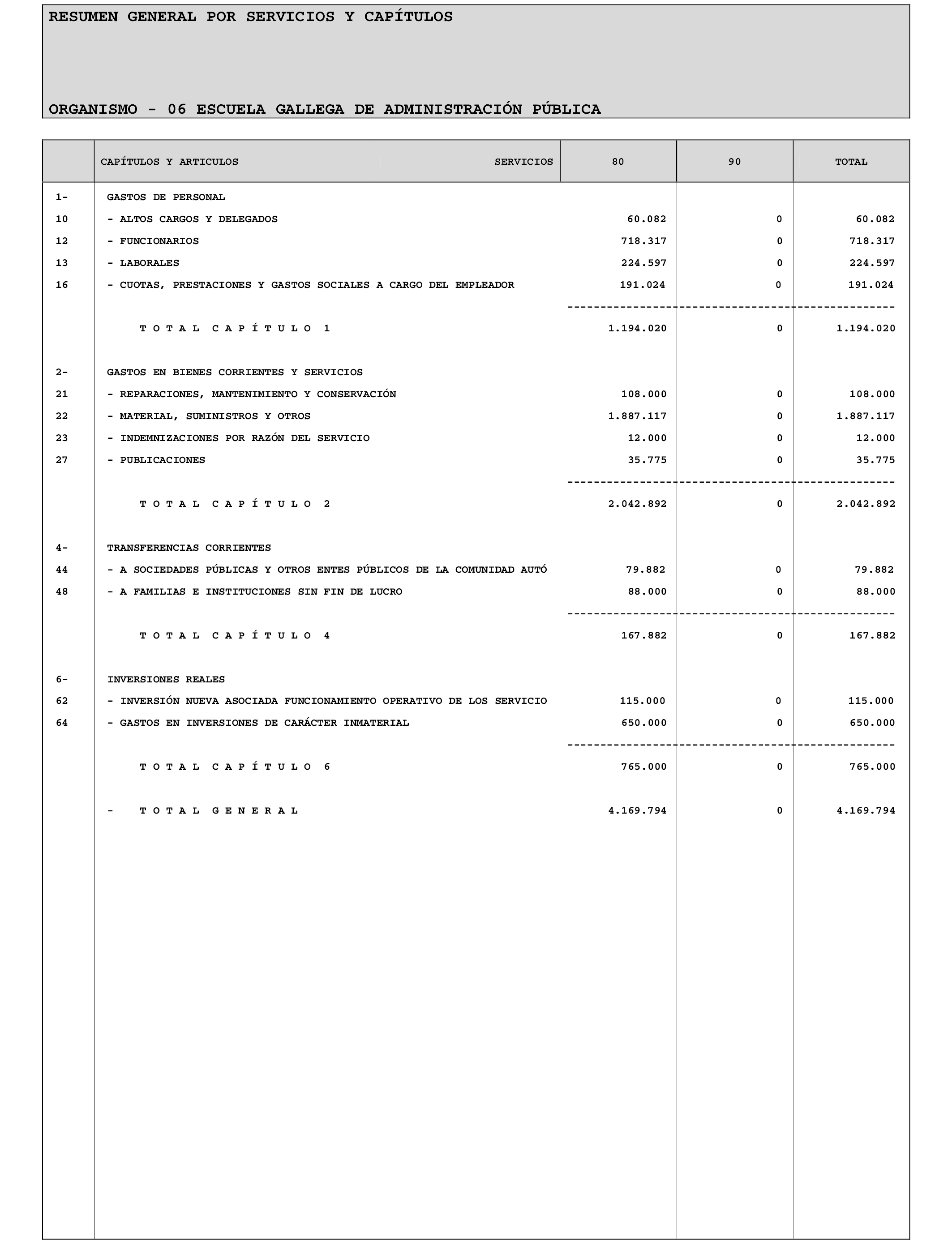 RESUMEN GENERAL POR SERVICIOS Y CAPÍTULOS

ORGANISMO - 06 ESCUELA GALLEGA DE ADMINISTRACIÓN PÚBLICA

| | CAPÍTULOS Y ARTICULOS SERVICIOS | 80 | 90 | TOTAL |
|---|---|---|---|---|
| 1- | GASTOS DE PERSONAL | | | |
| 10 | - ALTOS CARGOS Y DELEGADOS | 60.082 | 0 | 60.082 |
| 12 | - FUNCIONARIOS | 718.317 | 0 | 718.317 |
| 13 | - LABORALES | 224.597 | 0 | 224.597 |
| 16 | - CUOTAS, PRESTACIONES Y GASTOS SOCIALES A CARGO DEL EMPLEADOR | 191.024 | 0 | 191.024 |
| | T O T A L C A P Í T U L O 1 | 1.194.020 | 0 | 1.194.020 |
| 2- | GASTOS EN BIENES CORRIENTES Y SERVICIOS | | | |
| 21 | - REPARACIONES, MANTENIMIENTO Y CONSERVACIÓN | 108.000 | 0 | 108.000 |
| 22 | - MATERIAL, SUMINISTROS Y OTROS | 1.887.117 | 0 | 1.887.117 |
| 23 | - INDEMNIZACIONES POR RAZÓN DEL SERVICIO | 12.000 | 0 | 12.000 |
| 27 | - PUBLICACIONES | 35.775 | 0 | 35.775 |
| | T O T A L C A P Í T U L O 2 | 2.042.892 | 0 | 2.042.892 |
| 4- | TRANSFERENCIAS CORRIENTES | | | |
| 44 | - A SOCIEDADES PÚBLICAS Y OTROS ENTES PÚBLICOS DE LA COMUNIDAD AUTÓ | 79.882 | 0 | 79.882 |
| 48 | - A FAMILIAS E INSTITUCIONES SIN FIN DE LUCRO | 88.000 | 0 | 88.000 |
| | T O T A L C A P Í T U L O 4 | 167.882 | 0 | 167.882 |
| 6- | INVERSIONES REALES | | | |
| 62 | - INVERSIÓN NUEVA ASOCIADA FUNCIONAMIENTO OPERATIVO DE LOS SERVICIO | 115.000 | 0 | 115.000 |
| 64 | - GASTOS EN INVERSIONES DE CARÁCTER INMATERIAL | 650.000 | 0 | 650.000 |
| | T O T A L C A P Í T U L O 6 | 765.000 | 0 | 765.000 |
| | - T O T A L G E N E R A L | 4.169.794 | 0 | 4.169.794 |